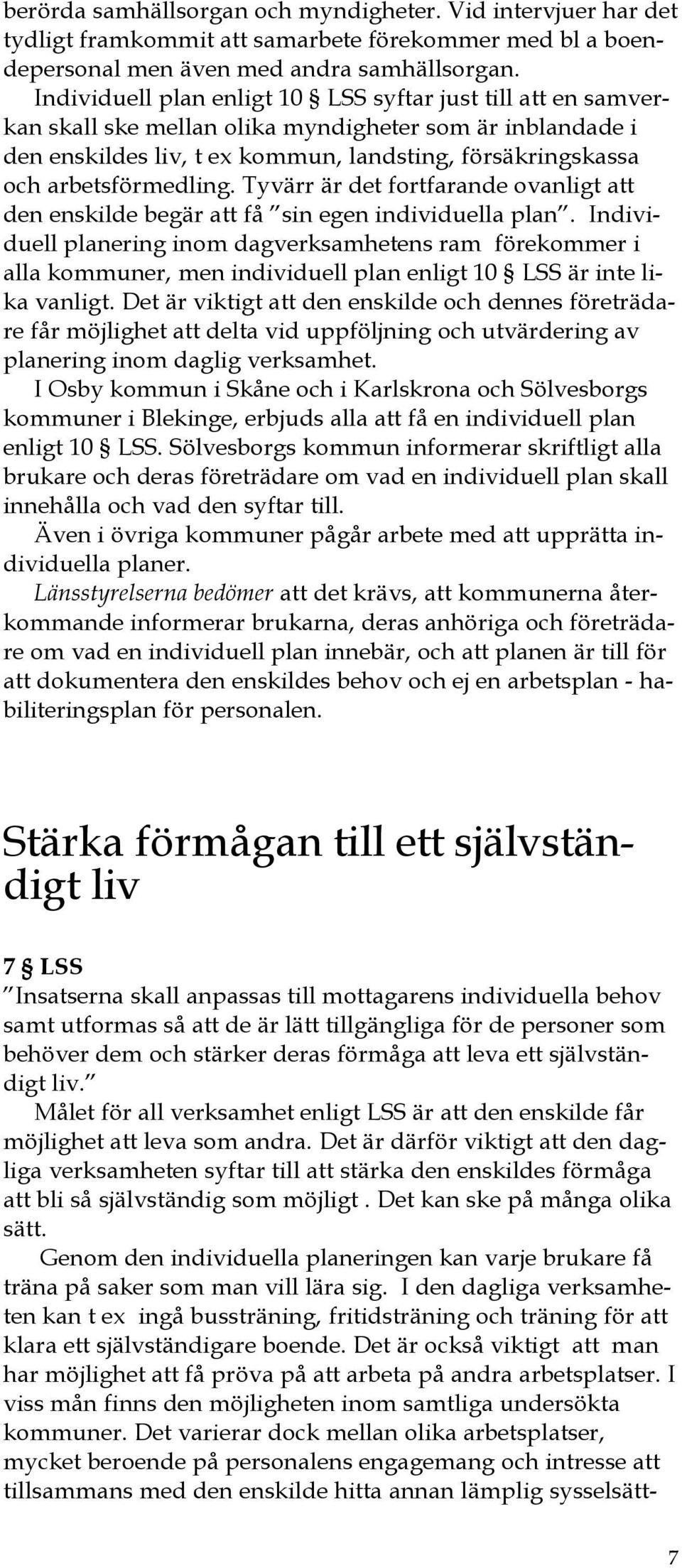 berörda samhällsorgan och myndigheter. Vid intervjuer har det tydligt framkommit att samarbete förekommer med bl a boendepersonal men även med andra samhällsorgan.

Individuell plan enligt 10 § LSS syftar just till att en samverkan skall ske mellan olika myndigheter som är inblandade i den enskildes liv, t ex kommun, landsting, försäkringskassa och arbetsförmedling. Tyvärr är det fortfarande ovanligt att den enskilde begär att få ”sin egen individuella plan”. Individuell planering inom dagverksamhetens ram förekommer i alla kommuner, men individuell plan enligt 10 § LSS är inte lika vanligt. Det är viktigt att den enskilde och dennes företrädare får möjlighet att delta vid uppföljning och utvärdering av planering inom daglig verksamhet.

I Osby kommun i Skåne och i Karlskrona och Sölvesborgs kommuner i Blekinge, erbjuds alla att få en individuell plan enligt 10 § LSS. Sölvesborgs kommun informerar skriftligt alla brukare och deras företrädare om vad en individuell plan skall innehålla och vad den syftar till.

Även i övriga kommuner pågår arbete med att upprätta individuella planer.

Länsstyrelserna bedömer att det krävs, att kommunerna återkommande informerar brukarna, deras anhöriga och företrädare om vad en individuell plan innebär, och att planen är till för att dokumentera den enskildes behov och ej en arbetsplan - habiliteringsplan för personalen.

Stärka förmågan till ett självständigt liv

7 § LSS
”Insatserna skall anpassas till mottagarens individuella behov samt utformas så att de är lätt tillgängliga för de personer som behöver dem och stärker deras förmåga att leva ett självständigt liv.”

Målet för all verksamhet enligt LSS är att den enskilde får möjlighet att leva som andra. Det är därför viktigt att den dagliga verksamheten syftar till att stärka den enskildes förmåga att bli så självständig som möjligt . Det kan ske på många olika sätt.

Genom den individuella planeringen kan varje brukare få träna på saker som man vill lära sig. I den dagliga verksamheten kan t ex ingå bussträning, fritidsträning och träning för att klara ett självständigare boende. Det är också viktigt att man har möjlighet att få pröva på att arbeta på andra arbetsplatser. I viss mån finns den möjligheten inom samtliga undersökta kommuner. Det varierar dock mellan olika arbetsplatser, mycket beroende på personalens engagemang och intresse att tillsammans med den enskilde hitta annan lämplig sysselsätt-

7